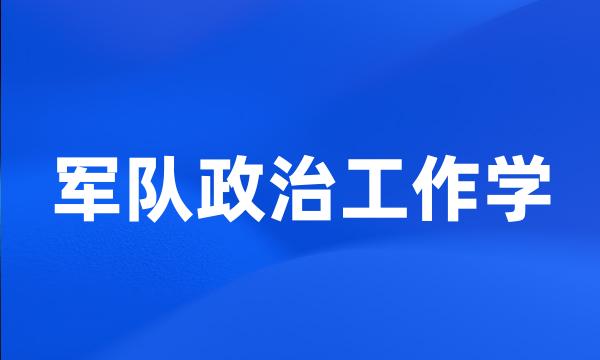 军队政治工作学